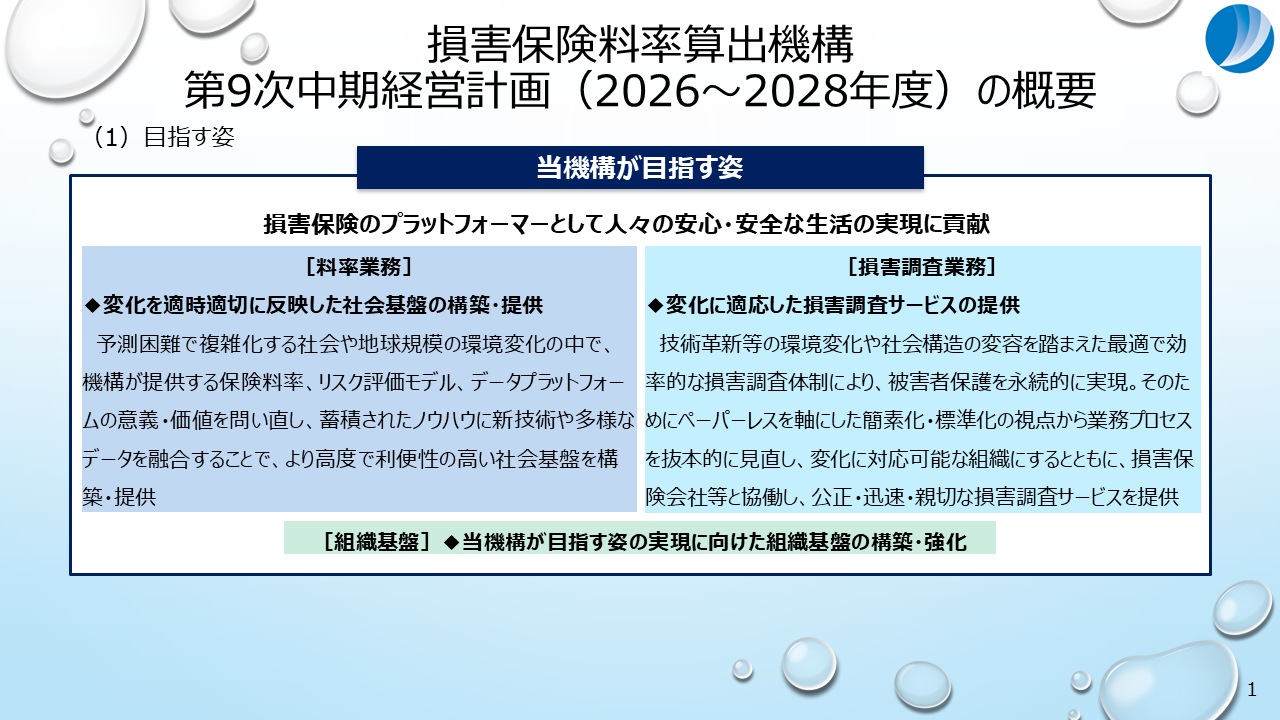 損害保険料率算出機構
第9次中期経営計画（2026～2028年度）の概要

（1）目指す姿

当機構が目指す姿

損害保険のプラットフォーマーとして人々の安心・安全な生活の実現に貢献

［料率業務］
◆変化を適時適切に反映した社会基盤の構築・提供
予測困難で複雑化する社会や地球規模の環境変化の中で、機構が提供する保険料率、リスク評価モデル、データプラットフォームの意義・価値を問い直し、蓄積されたノウハウに新技術や多様なデータを融合することで、より高度で利便性の高い社会基盤を構築・提供

［損害調査業務］
◆変化に適応した損害調査サービスの提供
技術革新等の環境変化や社会構造の変容を踏まえた最適で効率的な損害調査体制により、被害者保護を永続的に実現。そのためにペーパーレスを軸にした簡素化・標準化の視点から業務プロセスを抜本的に見直し、変化に対応可能な組織にするとともに、損害保険会社等と協働し、公正・迅速・親切な損害調査サービスを提供

［組織基盤］ ◆当機構が目指す姿の実現に向けた組織基盤の構築・強化

1